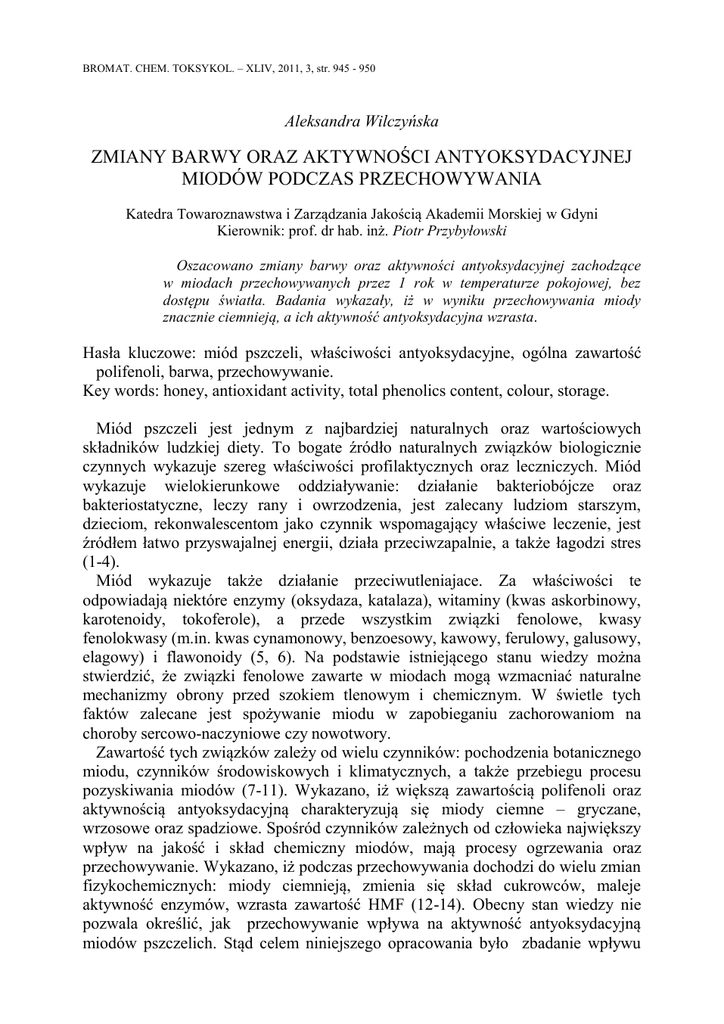 BROMAT. CHEM. TOKSYKOL. – XLIV, 2011, 3, str. 945 - 950

Aleksandra Wilczyńska

ZMIANY BARWY ORAZ AKTYWNOŚCI ANTYOKSYDACYJNEJ MIODÓW PODCZAS PRZECHOWYWANIA

Katedra Towaroznawstwa i Zarządzania Jakością Akademii Morskiej w Gdyni
Kierownik: prof. dr hab. inż. Piotr Przybyłowski

Oszacowano zmiany barwy oraz aktywności antyoksydacyjnej zachodzące w miodach przechowywanych przez 1 rok w temperaturze pokojowej, bez dostępu światła. Badania wykazały, iż w wyniku przechowywania miody znacznie ciemnieją, a ich aktywność antyoksydacyjna wzrasta.

Hasła kluczowe: miód pszczeli, właściwości antyoksydacyjne, ogólna zawartość polifenoli, barwa, przechowywanie.
Key words: honey, antioxidant activity, total phenolics content, colour, storage.

Miód pszczeli jest jednym z najbardziej naturalnych oraz wartościowych składników ludzkiej diety. To bogate źródło naturalnych związków biologicznie czynnych wykazuje szereg właściwości profilaktycznych oraz leczniczych. Miód wykazuje wielokierunkowe oddziaływanie: działanie bakteriobójcze oraz bakteriostatyczne, leczy rany i owrzodzenia, jest zalecany ludziom starszym, dzieciom, rekonwalescentom jako czynnik wspomagający właściwe leczenie, jest źródłem łatwo przyswajalnej energii, działa przeciwzapalnie, a także łagodzi stres (1-4).
Miód wykazuje także działanie przeciwutleniajace. Za właściwości te odpowiadają niektóre enzymy (oksydaza, katalaza), witaminy (kwas askorbinowy, karotenoidy, tokoferole), a przede wszystkim związki fenolowe, kwasy fenolokwasy (m.in. kwas cynamonowy, benzoesowy, kawowy, ferulowy, galusowy, elagowy) i flawonoidy (5, 6). Na podstawie istniejącego stanu wiedzy można stwierdzić, że związki fenolowe zawarte w miodach mogą wzmacniać naturalne mechanizmy obrony przed szokiem tlenowym i chemicznym. W świetle tych faktów zalecane jest spożywanie miodu w zapobieganiu zachorowaniom na choroby sercowo-naczyniowe czy nowotwory.
Zawartość tych związków zależy od wielu czynników: pochodzenia botanicznego miodu, czynników środowiskowych i klimatycznych, a także przebiegu procesu pozyskiwania miodów (7-11). Wykazano, iż większą zawartością polifenoli oraz aktywnością antyoksydacyjną charakteryzują się miody ciemne – gryczane, wrzosowe oraz spadziowe. Spośród czynników zależnych od człowieka największy wpływ na jakość i skład chemiczny miodów, mają procesy ogrzewania oraz przechowywanie. Wykazano, iż podczas przechowywania dochodzi do wielu zmian fizykochemicznych: miody ciemnieją, zmienia się skład cukrowców, maleje aktywność enzymów, wzrasta zawartość HMF (12-14). Obecny stan wiedzy nie pozwala określić, jak przechowywanie wpływa na aktywność antyoksydacyjną miodów pszczelich. Stąd celem niniejszego opracowania było zbadanie wpływu